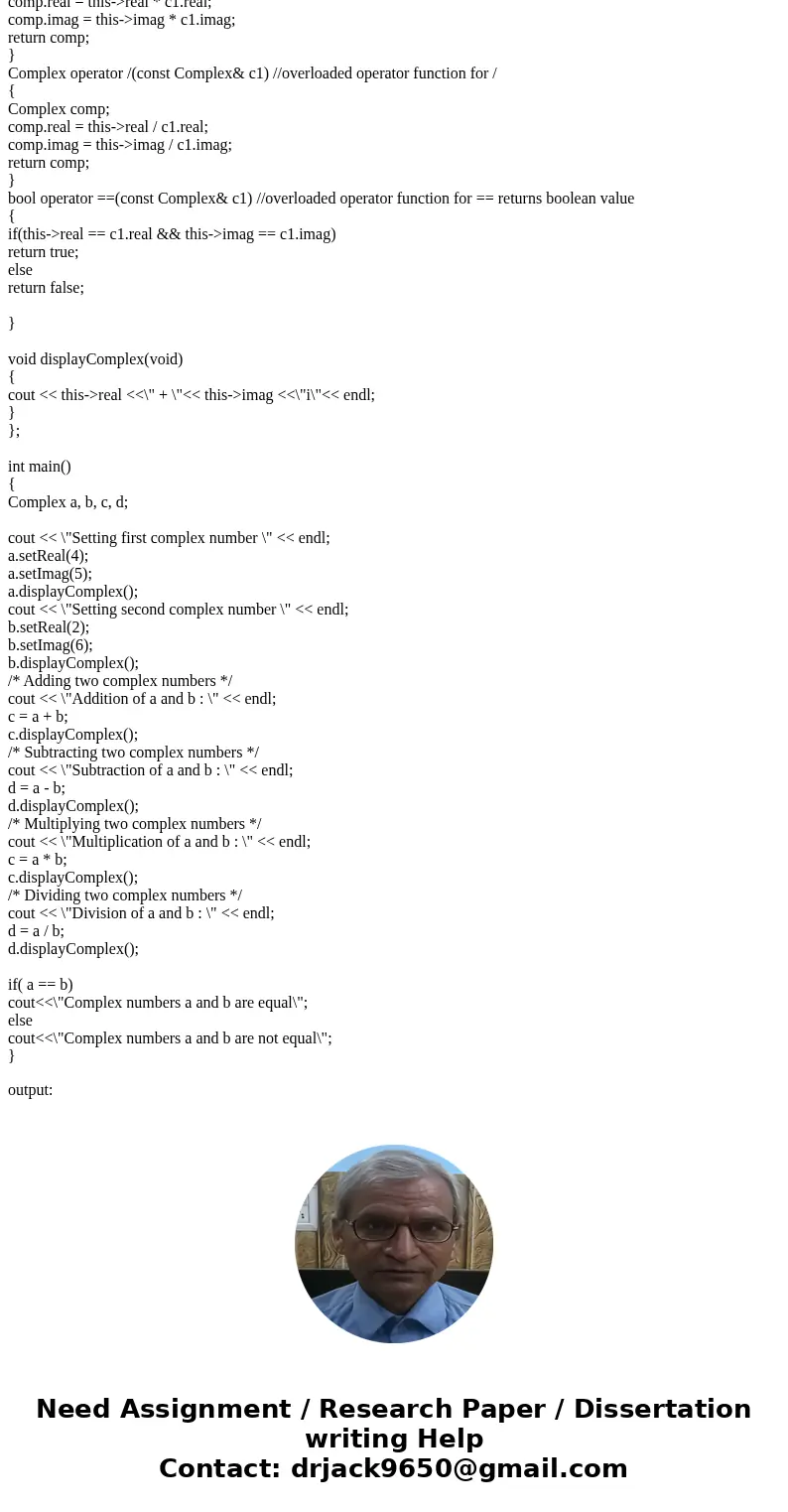 comp.real = this->real * c1.real;
comp.imag = this->imag * c1.imag;
return comp;
}
Complex operator /(const Complex& c1) //overloaded operator function for /
{
Complex comp;
comp.real = this->real / c1.real;
comp.imag = this->imag / c1.imag;
return comp;
}
bool operator ==(const Complex& c1) //overloaded operator function for == returns boolean value
{
if(this->real == c1.real && this->imag == c1.imag)
return true;
else
return false;

}

void displayComplex(void)
{
cout << this->real <<\" + \"<< this->imag <<\"i\"<< endl;
}
};

int main()
{
Complex a, b, c, d;

cout << \"Setting first complex number \" << endl;
a.setReal(4);
a.setImag(5);
a.displayComplex();
cout << \"Setting second complex number \" << endl;
b.setReal(2);
b.setImag(6);
b.displayComplex();
/* Adding two complex numbers */
cout << \"Addition of a and b : \" << endl;
c = a + b;
c.displayComplex();
/* Subtracting two complex numbers */
cout << \"Subtraction of a and b : \" << endl;
d = a - b;
d.displayComplex();
/* Multiplying two complex numbers */
cout << \"Multiplication of a and b : \" << endl;
c = a * b;
c.displayComplex();
/* Dividing two complex numbers */
cout << \"Division of a and b : \" << endl;
d = a / b;
d.displayComplex();

if( a == b)
cout<<\"Complex numbers a and b are equal\";
else
cout<<\"Complex numbers a and b are not equal\";
}

output:

Need Assignment / Research Paper / Dissertation writing Help
Contact: drjack9650@gmail.com